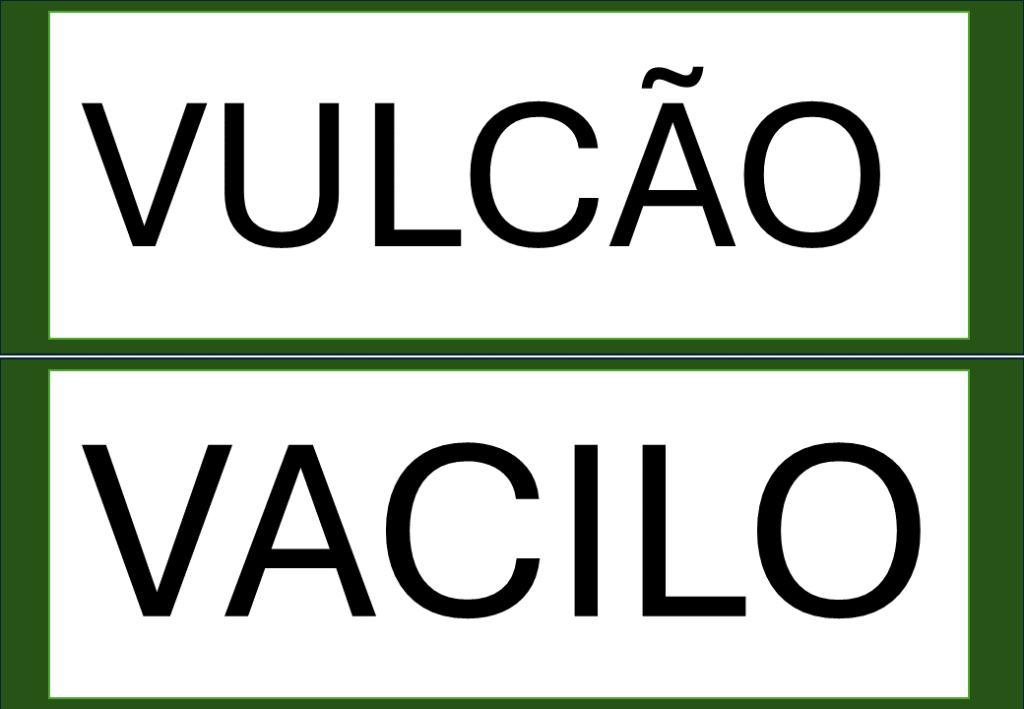 VULCÃO

VACILO